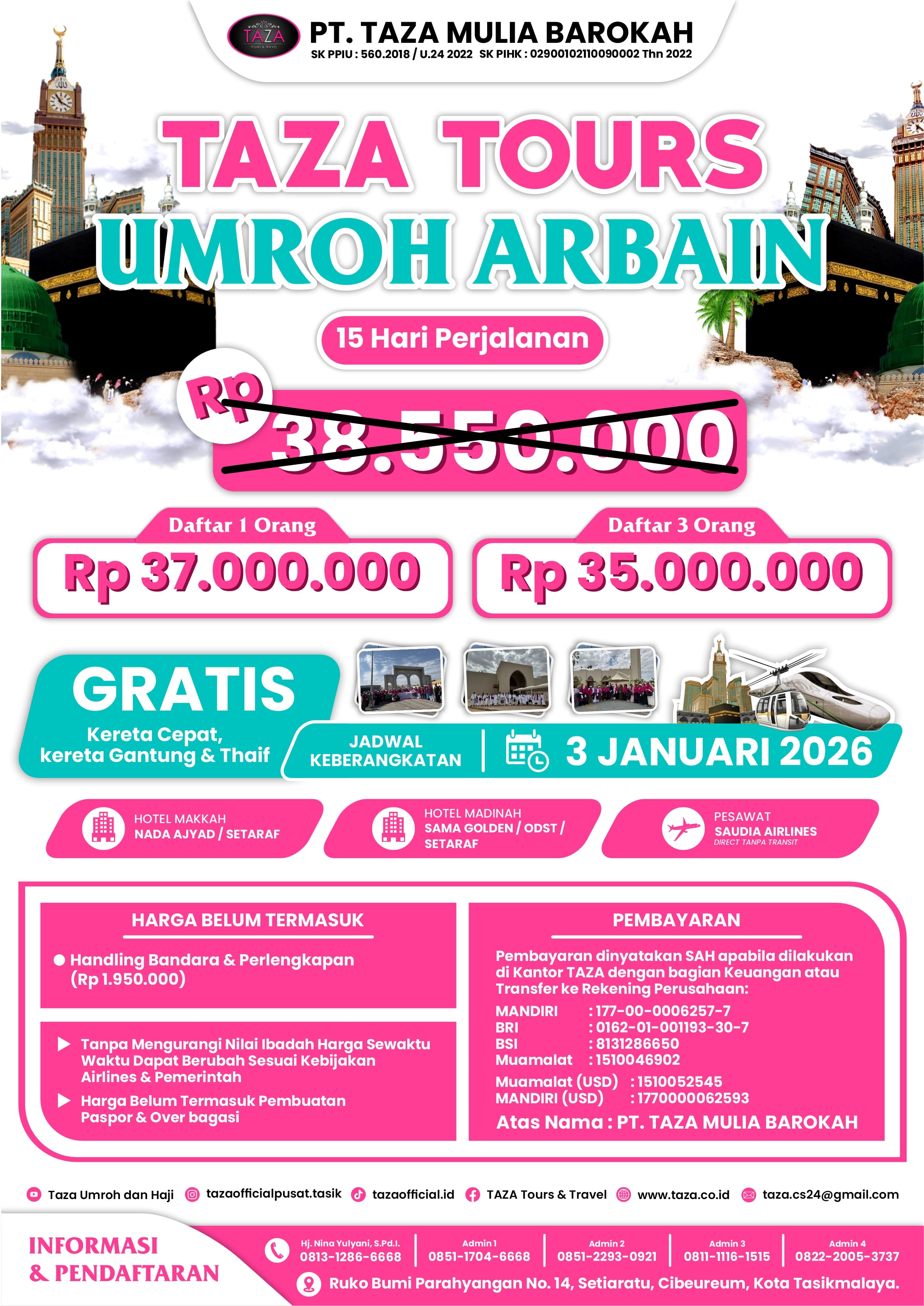 TAZA TOURS & TRAVEL

PT. TAZA MULIA BAROKAH
SK PPIU : 560.2018 / U.24 2022 SK PIHK : 02900102110090002 Thn 2022

TAZA TOURS
UMROH ARBAIN

15 Hari Perjalanan

Rp 38.550.000

Daftar 1 Orang
Rp 37.000.000

Daftar 3 Orang
Rp 35.000.000

GRATIS
Kereta Cepat, kereta Gantung & Thaif

JADWAL KEBERANGKATAN
3 JANUARI 2026

HOTEL MAKKAH
NADA AJYAD / SETARAF

HOTEL MADINAH
SAMA GOLDEN / ODST / SETARAF

PESAWAT
SAUDIA AIRLINES
DIRECT TANPA TRANSIT

HARGA BELUM TERMASUK

Handling Bandara & Perlengkapan (Rp 1.950.000)

Tanpa Mengurangi Nilai Ibadah Harga Sewaktu Waktu Dapat Berubah Sesuai Kebijakan Airlines & Pemerintah

Harga Belum Termasuk Pembuatan Paspor & Over bagasi

PEMBAYARAN

Pembayaran dinyatakan SAH apabila dilakukan di Kantor TAZA dengan bagian Keuangan atau Transfer ke Rekening Perusahaan:
MANDIRI : 177-00-0006257-7
BRI : 0162-01-001193-30-7
BSI : 8131286650
Muamalat : 1510046902
Muamalat (USD) : 1510052545
MANDIRI (USD) : 1770000062593
Atas Nama : PT. TAZA MULIA BAROKAH

Taza Umroh dan Haji tazaofficialpusat.tasik tazaofficial.id TAZA Tours & Travel www.taza.co.id taza.cs24@gmail.com

INFORMASI & PENDAFTARAN

Hj. Nina Yulyani, S.Pd.I. 0813-1286-6668
Admin 1 0851-1704-6668
Admin 2 0851-2293-0921
Admin 3 0811-1116-1515
Admin 4 0822-2005-3737

Ruko Bumi Parahyangan No. 14, Setiaratu, Cibeureum, Kota Tasikmalaya.